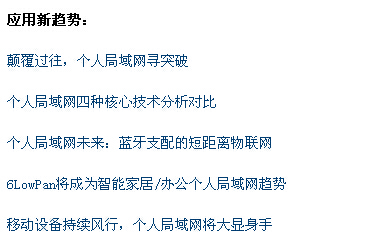 应用新趋势：

颠覆过往，个人局域网寻突破

个人局域网四种核心技术分析对比

个人局域网未来：蓝牙支配的短距离物联网

6LowPan将成为智能家居/办公个人局域网趋势

移动设备持续风行，个人局域网将大显身手